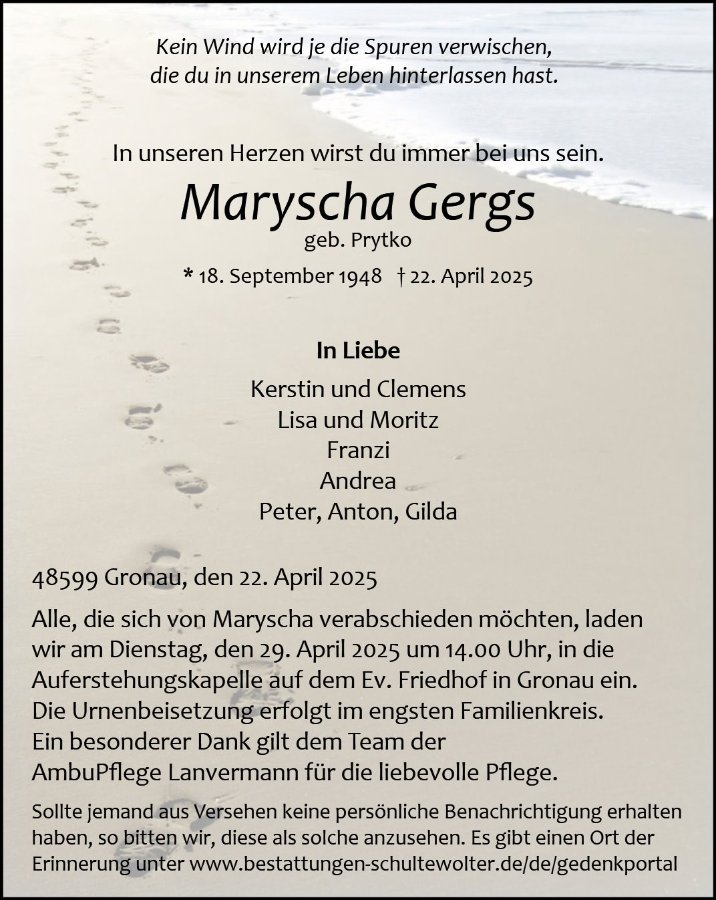 Kein Wind wird je die Spuren verwischen,
die du in unserem Leben hinterlassen hast.

In unseren Herzen wirst du immer bei uns sein.

Maryscha Gergs

geb. Prytko

* 18. September 1948 † 22. April 2025

In Liebe

Kerstin und Clemens
Lisa und Moritz
Franzi
Andrea
Peter, Anton, Gilda

48599 Gronau, den 22. April 2025

Alle, die sich von Maryscha verabschieden möchten, laden wir am Dienstag, den 29. April 2025 um 14.00 Uhr, in die Auferstehungskapelle auf dem Ev. Friedhof in Gronau ein.
Die Urnenbeisetzung erfolgt im engsten Familienkreis.
Ein besonderer Dank gilt dem Team der AmbuPflege Lanvermann für die liebevolle Pflege.

Sollte jemand aus Versehen keine persönliche Benachrichtigung erhalten haben, so bitten wir, diese als solche anzusehen. Es gibt einen Ort der Erinnerung unter www.bestattungen-schultewolter.de/de/gedenkportal